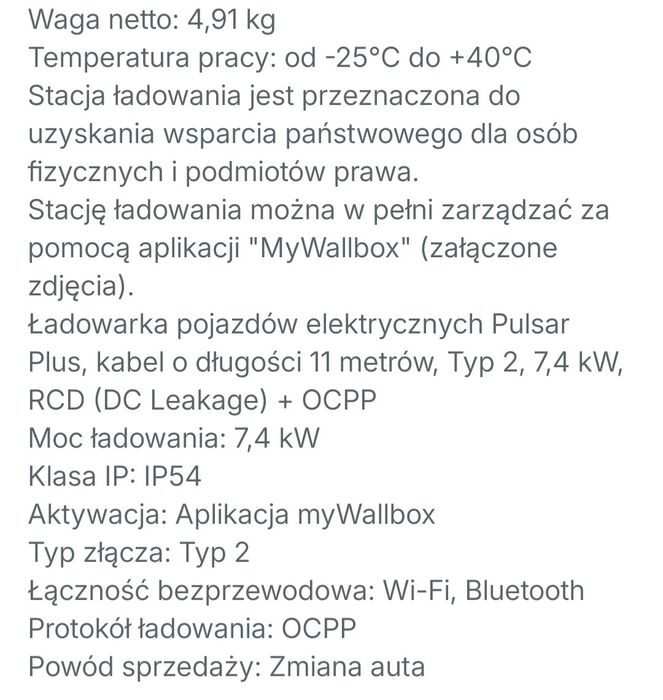 Waga netto: 4,91 kg
Temperatura pracy: od -25°C do +40°C
Stacja ładowania jest przeznaczona do uzyskania wsparcia państwowego dla osób fizycznych i podmiotów prawa.
Stację ładowania można w pełni zarządzać za pomocą aplikacji "MyWallbox" (załączone zdjęcia).
Ładowarka pojazdów elektrycznych Pulsar Plus, kabel o długości 11 metrów, Typ 2, 7,4 kW, RCD (DC Leakage) + OCPP
Moc ładowania: 7,4 kW
Klasa IP: IP54
Aktywacja: Aplikacja myWallbox
Typ złącza: Typ 2
Łączność bezprzewodowa: Wi-Fi, Bluetooth
Protokół ładowania: OCPP
Powód sprzedaży: Zmiana auta